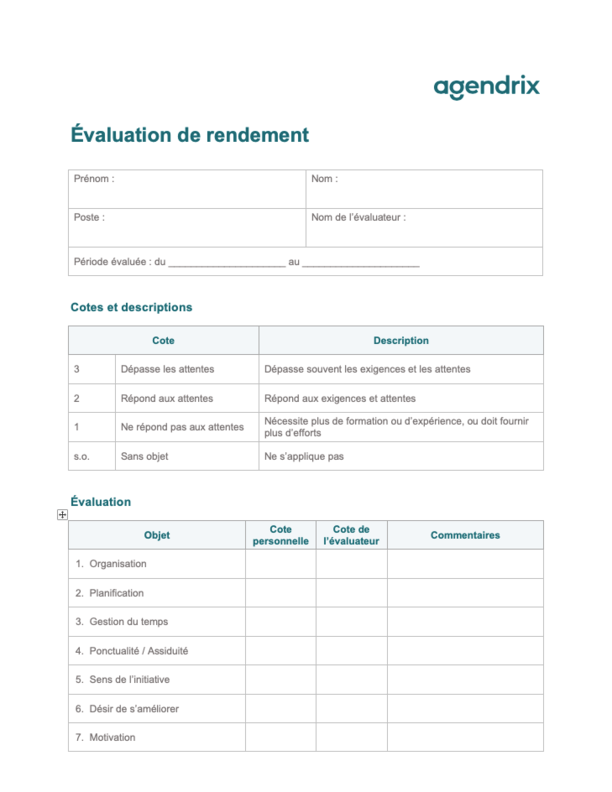 agendrix

Évaluation de rendement

| Prénom : | Nom : |
|---|---|
| Poste : | Nom de l'évaluateur : |
| Période évaluée : du ____________________ au ____________________ | |

Cotes et descriptions

| Cote | | Description |
|---|---|---|
| 3 | Dépasse les attentes | Dépasse souvent les exigences et les attentes |
| 2 | Répond aux attentes | Répond aux exigences et attentes |
| 1 | Ne répond pas aux attentes | Nécessite plus de formation ou d'expérience, ou doit fournir plus d'efforts |
| s.o. | Sans objet | Ne s'applique pas |

Évaluation

| Objet | Cote personnelle | Cote de l'évaluateur | Commentaires |
|---|---|---|---|
| 1. Organisation | | | |
| 2. Planification | | | |
| 3. Gestion du temps | | | |
| 4. Ponctualité / Assiduité | | | |
| 5. Sens de l'initiative | | | |
| 6. Désir de s'améliorer | | | |
| 7. Motivation | | | |